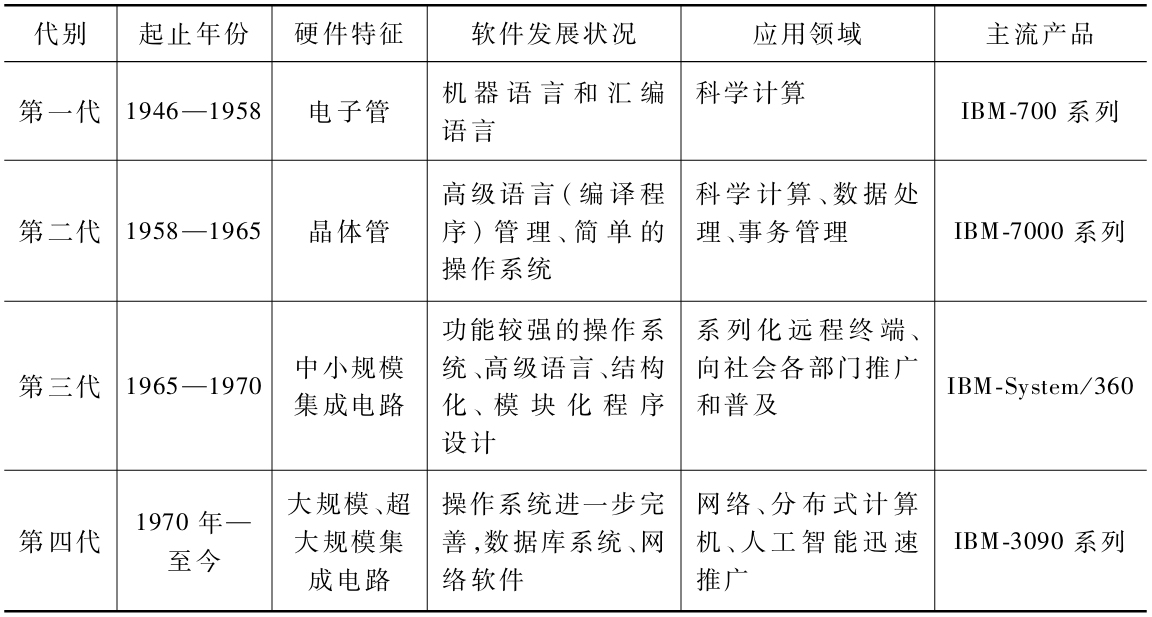 | 代别 | 起止年份 | 硬件特征 | 软件发展状况 | 应用领域 | 主流产品 |
|---|---|---|---|---|---|
| 第一代 | 1946—1958 | 电子管 | 机器语言和汇编语言 | 科学计算 | IBM-700 系列 |
| 第二代 | 1958—1965 | 晶体管 | 高级语言(编译程序)管理、简单的操作系统 | 科学计算、数据处理、事务管理 | IBM-7000 系列 |
| 第三代 | 1965—1970 | 中小规模集成电路 | 功能较强的操作系统、高级语言、结构化、模块化程序设计 | 系列化远程终端、向社会各部门推广和普及 | IBM-System/360 |
| 第四代 | 1970 年—至今 | 大规模、超大规模集成电路 | 操作系统进一步完善,数据库系统、网络软件 | 网络、分布式计算机、人工智能迅速推广 | IBM-3090 系列 |